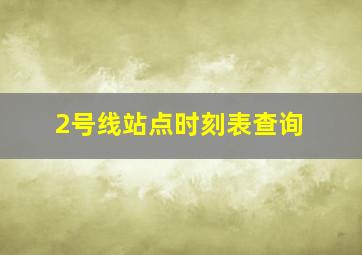 2号线站点时刻表查询